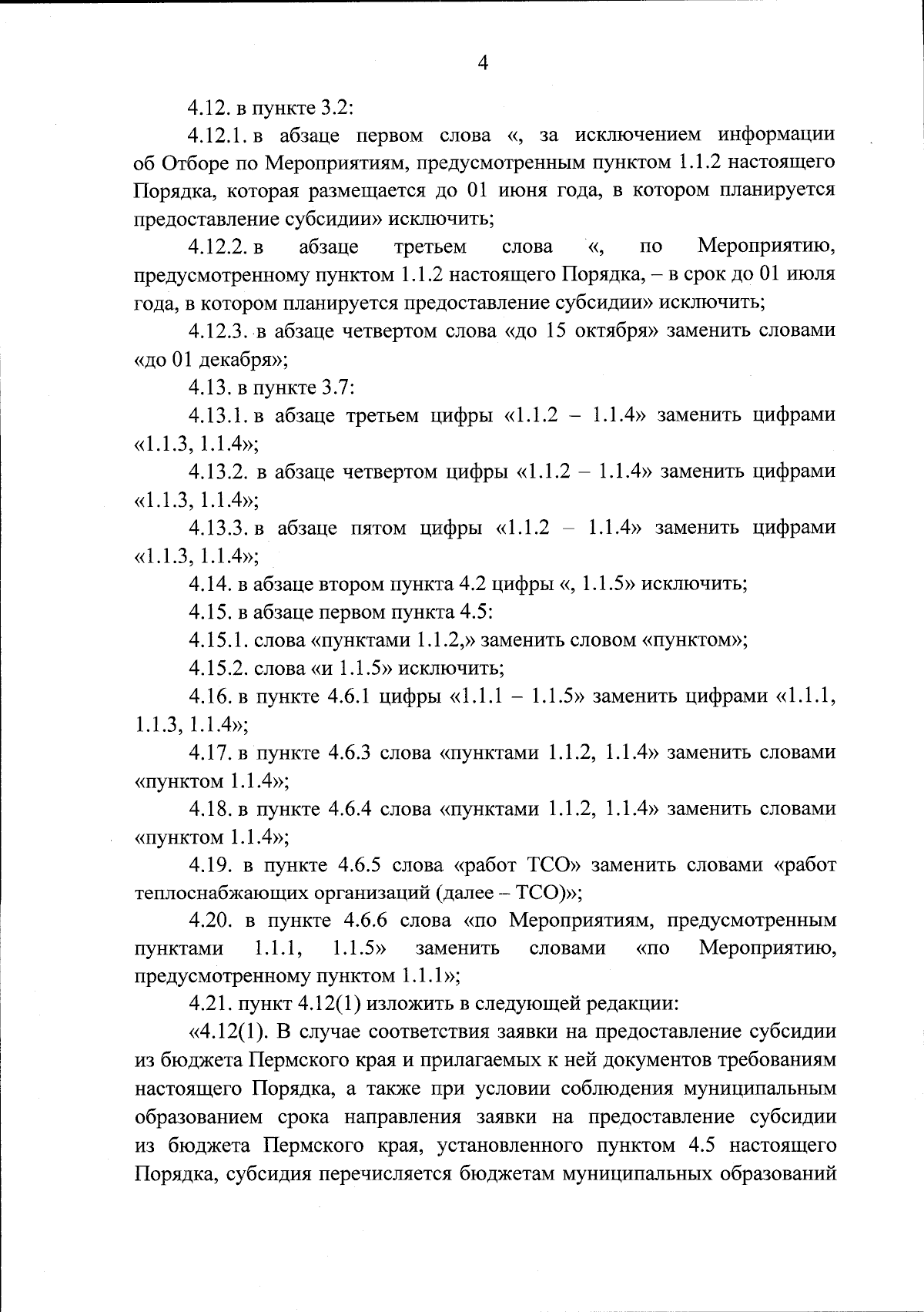 4

4.12. в пункте 3.2:

4.12.1. в абзаце первом слова «, за исключением информации об Отборе по Мероприятиям, предусмотренным пунктом 1.1.2 настоящего Порядка, которая размещается до 01 июня года, в котором планируется предоставление субсидии» исключить;

4.12.2. в абзаце третьем слова «, по Мероприятию, предусмотренному пунктом 1.1.2 настоящего Порядка, – в срок до 01 июля года, в котором планируется предоставление субсидии» исключить;

4.12.3. в абзаце четвертом слова «до 15 октября» заменить словами «до 01 декабря»;

4.13. в пункте 3.7:

4.13.1. в абзаце третьем цифры «1.1.2 – 1.1.4» заменить цифрами «1.1.3, 1.1.4»;

4.13.2. в абзаце четвертом цифры «1.1.2 – 1.1.4» заменить цифрами «1.1.3, 1.1.4»;

4.13.3. в абзаце пятом цифры «1.1.2 – 1.1.4» заменить цифрами «1.1.3, 1.1.4»;

4.14. в абзаце втором пункта 4.2 цифры «, 1.1.5» исключить;

4.15. в абзаце первом пункта 4.5:

4.15.1. слова «пунктами 1.1.2,» заменить словом «пунктом»;

4.15.2. слова «и 1.1.5» исключить;

4.16. в пункте 4.6.1 цифры «1.1.1 – 1.1.5» заменить цифрами «1.1.1, 1.1.3, 1.1.4»;

4.17. в пункте 4.6.3 слова «пунктами 1.1.2, 1.1.4» заменить словами «пунктом 1.1.4»;

4.18. в пункте 4.6.4 слова «пунктами 1.1.2, 1.1.4» заменить словами «пунктом 1.1.4»;

4.19. в пункте 4.6.5 слова «работ ТСО» заменить словами «работ теплоснабжающих организаций (далее – ТСО)»;

4.20. в пункте 4.6.6 слова «по Мероприятиям, предусмотренным пунктами 1.1.1, 1.1.5» заменить словами «по Мероприятию, предусмотренному пунктом 1.1.1»;

4.21. пункт 4.12(1) изложить в следующей редакции:

«4.12(1). В случае соответствия заявки на предоставление субсидии из бюджета Пермского края и прилагаемых к ней документов требованиям настоящего Порядка, а также при условии соблюдения муниципальным образованием срока направления заявки на предоставление субсидии из бюджета Пермского края, установленного пунктом 4.5 настоящего Порядка, субсидия перечисляется бюджетам муниципальных образований